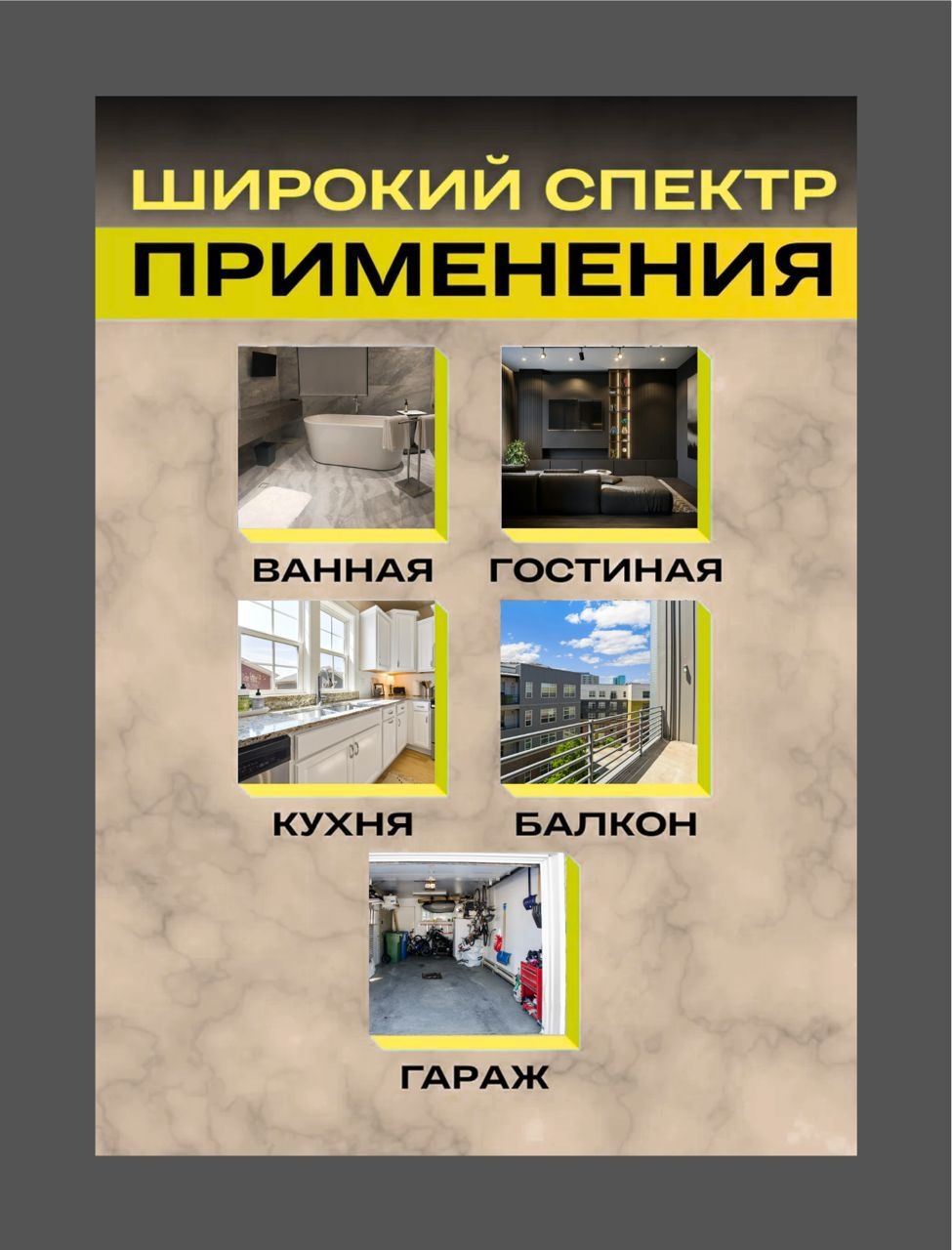 ШИРОКИЙ СПЕКТР
ПРИМЕНЕНИЯ

ВАННАЯ

ГОСТИНАЯ

КУХНЯ

БАЛКОН

ГАРАЖ